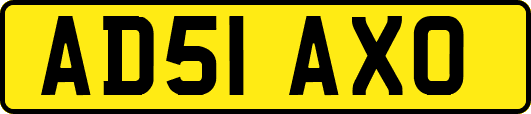 AD51 AXO